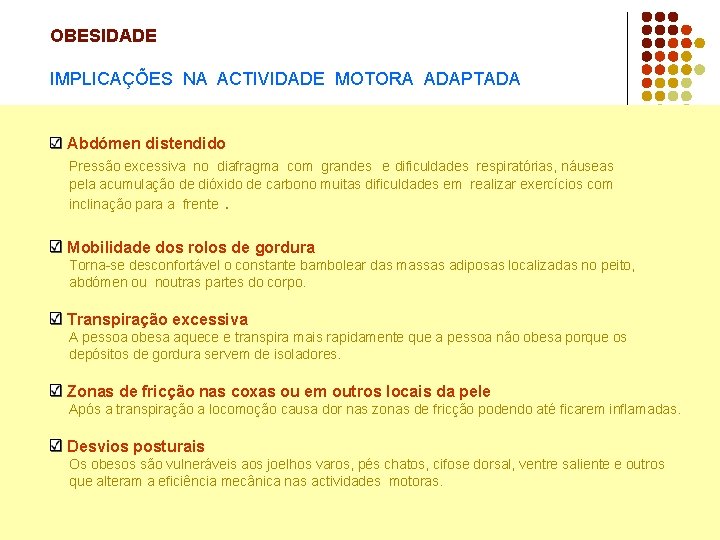 OBESIDADE

IMPLICAÇÕES NA ACTIVIDADE MOTORA ADAPTADA

☑ Abdómen distendido
Pressão excessiva no diafragma com grandes e dificuldades respiratórias, náuseas pela acumulação de dióxido de carbono muitas dificuldades em realizar exercícios com inclinação para a frente .

☑ Mobilidade dos rolos de gordura
Torna-se desconfortável o constante bambolear das massas adiposas localizadas no peito, abdómen ou noutras partes do corpo.

☑ Transpiração excessiva
A pessoa obesa aquece e transpira mais rapidamente que a pessoa não obesa porque os depósitos de gordura servem de isoladores.

☑ Zonas de fricção nas coxas ou em outros locais da pele
Após a transpiração a locomoção causa dor nas zonas de fricção podendo até ficarem inflamadas.

☑ Desvios posturais
Os obesos são vulneráveis aos joelhos varos, pés chatos, cifose dorsal, ventre saliente e outros que alteram a eficiência mecânica nas actividades motoras.